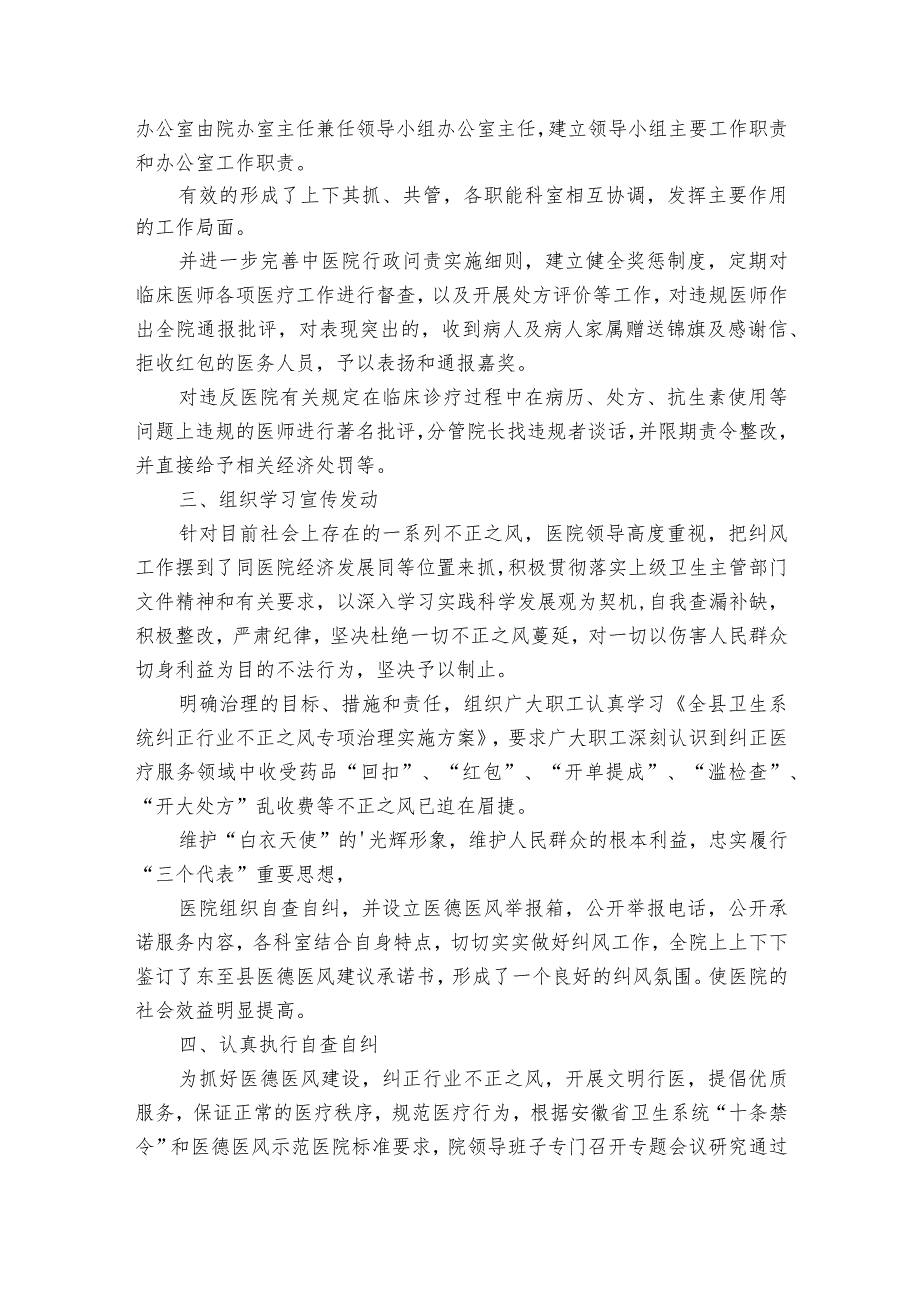 办公室由院办室主任兼任领导小组办公室主任，建立领导小组主要工作职责和办公室工作职责。

有效的形成了上下其抓、共管，各职能科室相互协调，发挥主要作用的工作局面。

并进一步完善中医院行政问责实施细则，建立健全奖惩制度，定期对临床医师各项医疗工作进行督查，以及开展处方评价等工作，对违规医师作出全院通报批评，对表现突出的，收到病人及病人家属赠送锦旗及感谢信、拒收红包的医务人员，予以表扬和通报嘉奖。

对违反医院有关规定在临床诊疗过程中在病历、处方、抗生素使用等问题上违规的医师进行著名批评，分管院长找违规者谈话，并限期责令整改，并直接给予相关经济处罚等。

三、组织学习宣传发动

针对目前社会上存在的一系列不正之风，医院领导高度重视，把纠风工作摆到了同医院经济发展同等位置来抓，积极贯彻落实上级卫生主管部门文件精神和有关要求，以深入学习实践科学发展观为契机，自我查漏补缺，积极整改，严肃纪律，坚决杜绝一切不正之风蔓延，对一切以伤害人民群众切身利益为目的不法行为，坚决予以制止。

明确治理的目标、措施和责任，组织广大职工认真学习《全县卫生系统纠正行业不正之风专项治理实施方案》，要求广大职工深刻认识到纠正医疗服务领域中收受药品“回扣”、“红包”、“开单提成”、“滥检查”、“开大处方”乱收费等不正之风已迫在眉捷。

维护“白衣天使”的'光辉形象，维护人民群众的根本利益，忠实履行“三个代表”重要思想，

医院组织自查自纠，并设立医德医风举报箱，公开举报电话，公开承诺服务内容，各科室结合自身特点，切切实实做好纠风工作，全院上上下下鉴订了东至县医德医风建议承诺书，形成了一个良好的纠风氛围。使医院的社会效益明显提高。

四、认真执行自查自纠

为抓好医德医风建设，纠正行业不正之风，开展文明行医，提倡优质服务，保证正常的医疗秩序，规范医疗行为，根据安徽省卫生系统“十条禁令”和医德医风示范医院标准要求，院领导班子专门召开专题会议研究通过